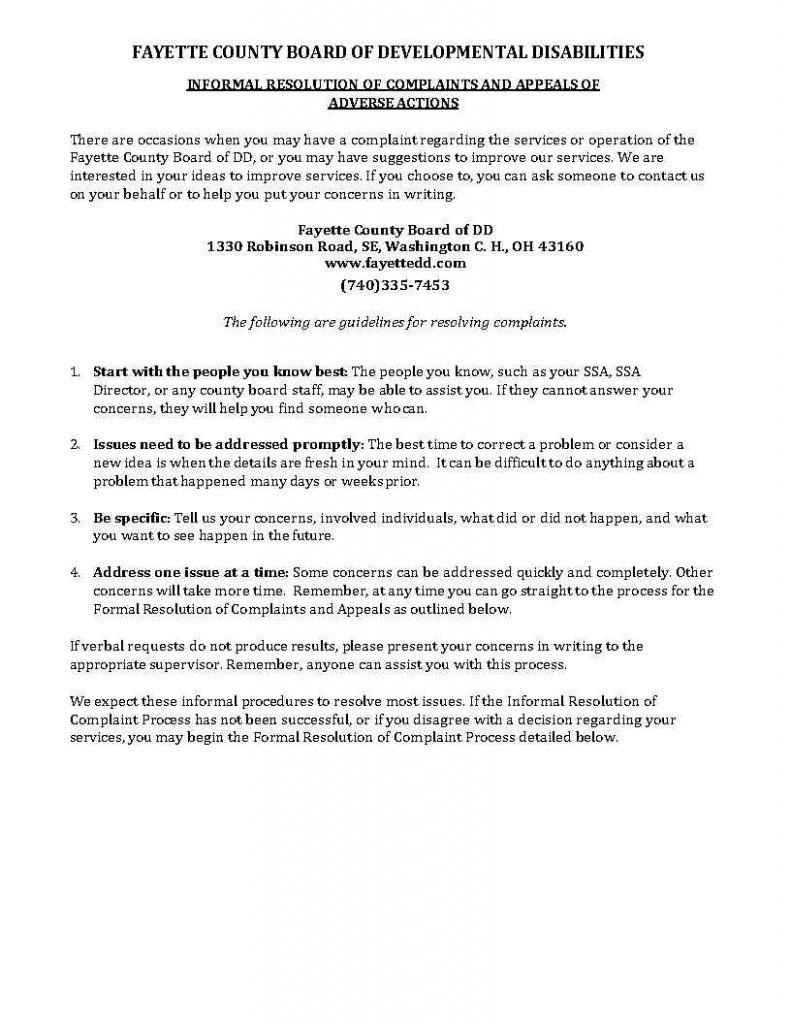 FAYETTE COUNTY BOARD OF DEVELOPMENTAL DISABILITIES

INFORMAL RESOLUTION OF COMPLAINTS AND APPEALS OF ADVERSE ACTIONS

There are occasions when you may have a complaint regarding the services or operation of the Fayette County Board of DD, or you may have suggestions to improve our services. We are interested in your ideas to improve services. If you choose to, you can ask someone to contact us on your behalf or to help you put your concerns in writing.

Fayette County Board of DD
1330 Robinson Road, SE, Washington C. H., OH 43160
www.fayettedd.com
(740)335-7453

The following are guidelines for resolving complaints.

1. Start with the people you know best: The people you know, such as your SSA, SSA Director, or any county board staff, may be able to assist you. If they cannot answer your concerns, they will help you find someone who can.

2. Issues need to be addressed promptly: The best time to correct a problem or consider a new idea is when the details are fresh in your mind. It can be difficult to do anything about a problem that happened many days or weeks prior.

3. Be specific: Tell us your concerns, involved individuals, what did or did not happen, and what you want to see happen in the future.

4. Address one issue at a time: Some concerns can be addressed quickly and completely. Other concerns will take more time. Remember, at any time you can go straight to the process for the Formal Resolution of Complaints and Appeals as outlined below.

If verbal requests do not produce results, please present your concerns in writing to the appropriate supervisor. Remember, anyone can assist you with this process.

We expect these informal procedures to resolve most issues. If the Informal Resolution of Complaint Process has not been successful, or if you disagree with a decision regarding your services, you may begin the Formal Resolution of Complaint Process detailed below.